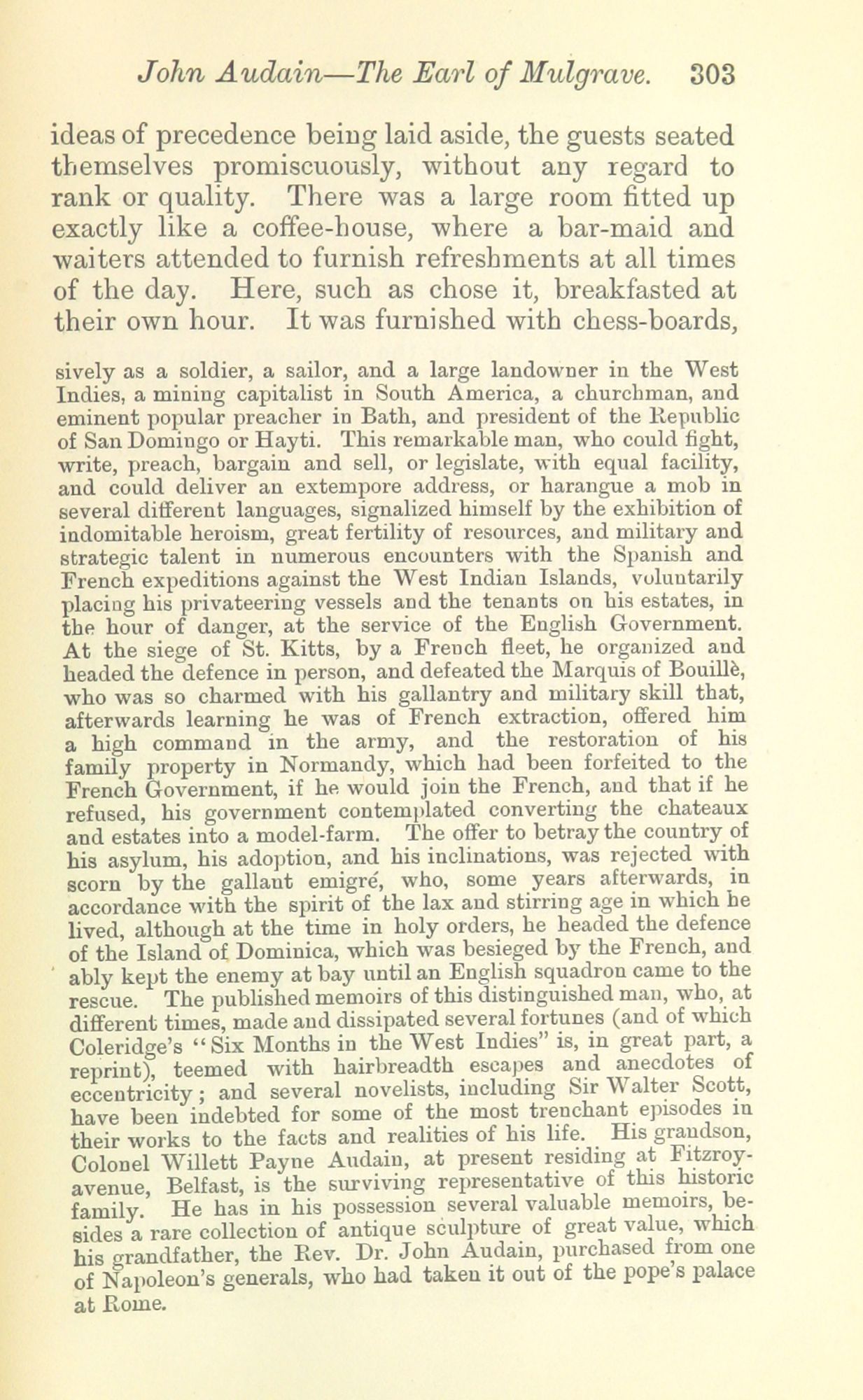 John Audain—The Earl of Mulgrave. 303

ideas of precedence being laid aside, the guests seated themselves promiscuously, without any regard to rank or quality. There was a large room fitted up exactly like a coffee-house, where a bar-maid and waiters attended to furnish refreshments at all times of the day. Here, such as chose it, breakfasted at their own hour. It was furnished with chess-boards,

sively as a soldier, a sailor, and a large landowner in the West Indies, a mining capitalist in South America, a churchman, and eminent popular preacher in Bath, and president of the Republic of San Domingo or Hayti. This remarkable man, who could fight, write, preach, bargain and sell, or legislate, with equal facility, and could deliver an extempore address, or harangue a mob in several different languages, signalized himself by the exhibition of indomitable heroism, great fertility of resources, and military and strategic talent in numerous encounters with the Spanish and French expeditions against the West Indian Islands, voluntarily placing his privateering vessels and the tenants on his estates, in the hour of danger, at the service of the English Government. At the siege of St. Kitts, by a French fleet, he organized and headed the defence in person, and defeated the Marquis of Bouillè, who was so charmed with his gallantry and military skill that, afterwards learning he was of French extraction, offered him a high command in the army, and the restoration of his family property in Normandy, which had been forfeited to the French Government, if he would join the French, and that if he refused, his government contemplated converting the chateaux and estates into a model-farm. The offer to betray the country of his asylum, his adoption, and his inclinations, was rejected with scorn by the gallant emigré, who, some years afterwards, in accordance with the spirit of the lax and stirring age in which he lived, although at the time in holy orders, he headed the defence of the Island of Dominica, which was besieged by the French, and ably kept the enemy at bay until an English squadron came to the rescue. The published memoirs of this distinguished man, who, at different times, made and dissipated several fortunes (and of which Coleridge's "Six Months in the West Indies" is, in great part, a reprint), teemed with hairbreadth escapes and anecdotes of eccentricity; and several novelists, including Sir Walter Scott, have been indebted for some of the most trenchant episodes in their works to the facts and realities of his life. His grandson, Colonel Willett Payne Audain, at present residing at Fitzroy-avenue, Belfast, is the surviving representative of this historic family. He has in his possession several valuable memoirs, besides a rare collection of antique sculpture of great value, which his grandfather, the Rev. Dr. John Audain, purchased from one of Napoleon's generals, who had taken it out of the pope's palace at Rome.